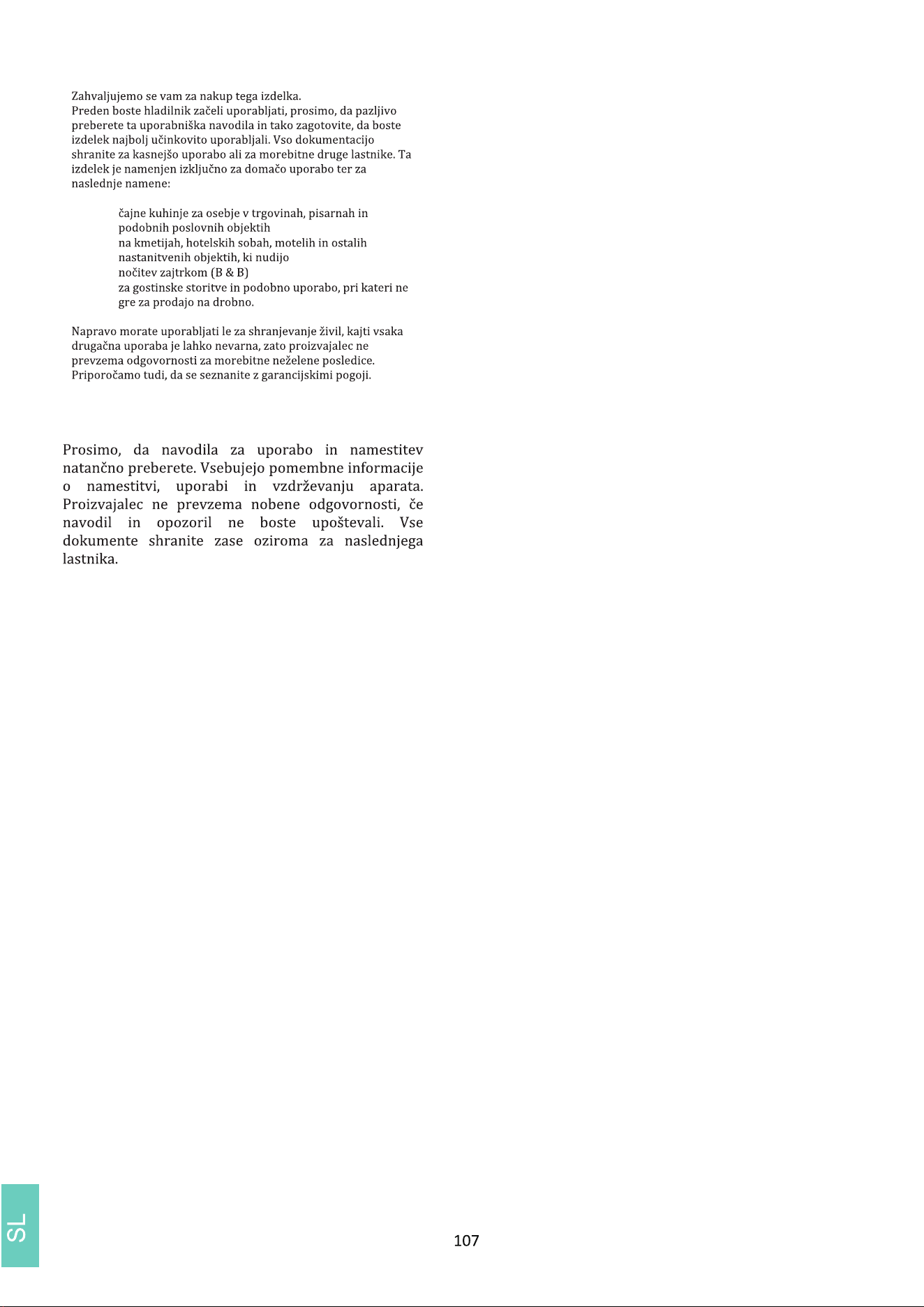 Zahvaljujemo se vam za nakup tega izdelka.
Preden boste hladilnik začeli uporabljati, prosimo, da pazljivo preberete ta uporabniška navodila in tako zagotovite, da boste izdelek najbolj učinkovito uporabljali. Vso dokumentacijo shranite za kasnejšo uporabo ali za morebitne druge lastnike. Ta izdelek je namenjen izključno za domačo uporabo ter za naslednje namene:

čajne kuhinje za osebje v trgovinah, pisarnah in podobnih poslovnih objektih
na kmetijah, hotelskih sobah, motelih in ostalih nastanitvenih objektih, ki nudijo
nočitev zajtrkom (B & B)
za gostinske storitve in podobno uporabo, pri kateri ne gre za prodajo na drobno.

Napravo morate uporabljati le za shranjevanje živil, kajti vsaka drugačna uporaba je lahko nevarna, zato proizvajalec ne prevzema odgovornosti za morebitne neželene posledice. Priporočamo tudi, da se seznanite z garancijskimi pogoji.

Prosimo, da navodila za uporabo in namestitev natančno preberete. Vsebujejo pomembne informacije o namestitvi, uporabi in vzdrževanju aparata. Proizvajalec ne prevzema nobene odgovornosti, če navodil in opozoril ne boste upoštevali. Vse dokumente shranite zase oziroma za naslednjega lastnika.

SL

107